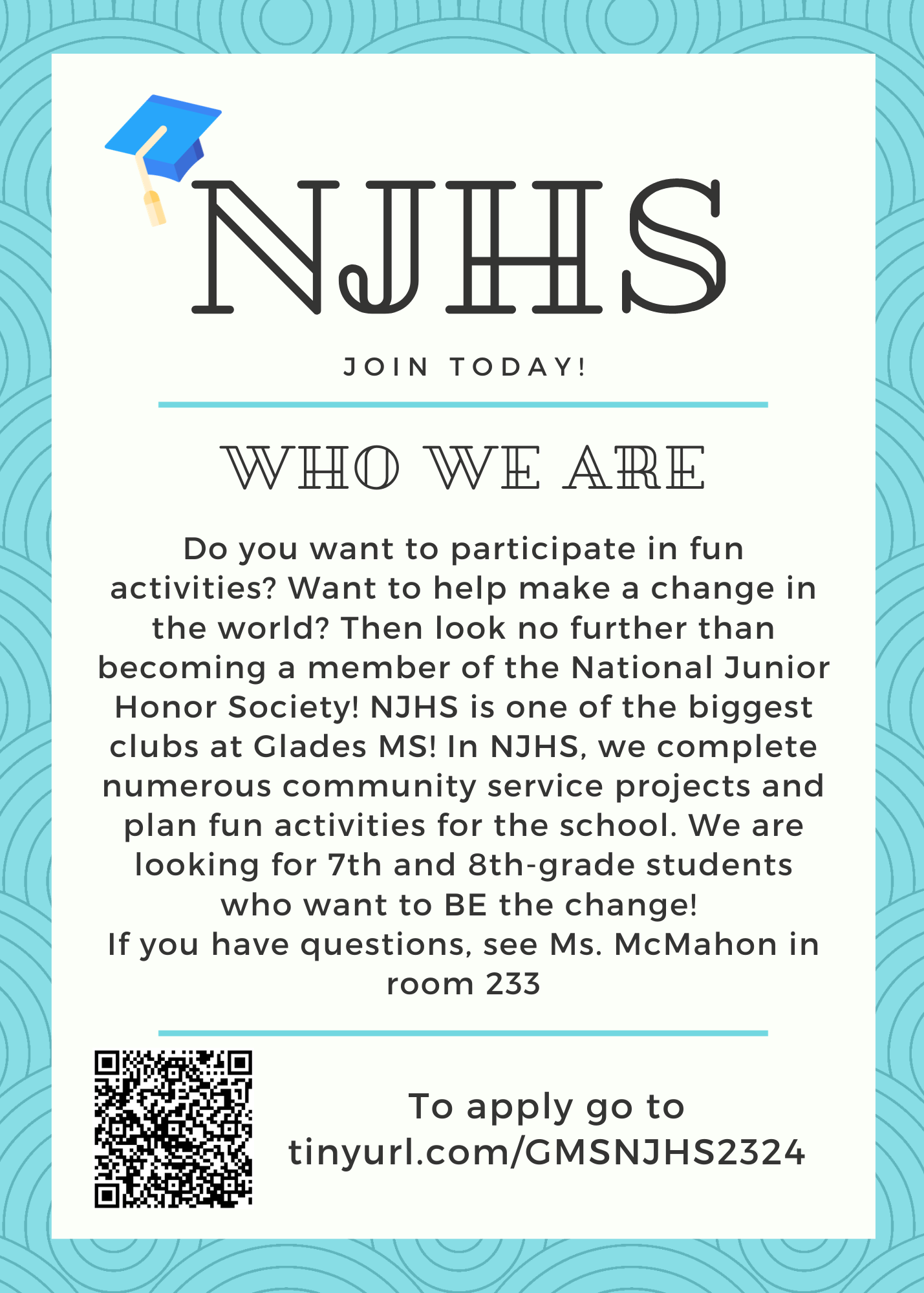 NJHS

JOIN TODAY!

WHO WE ARE

Do you want to participate in fun activities? Want to help make a change in the world? Then look no further than becoming a member of the National Junior Honor Society! NJHS is one of the biggest clubs at Glades MS! In NJHS, we complete numerous community service projects and plan fun activities for the school. We are looking for 7th and 8th-grade students who want to BE the change!
If you have questions, see Ms. McMahon in room 233

To apply go to tinyurl.com/GMSNJHS2324